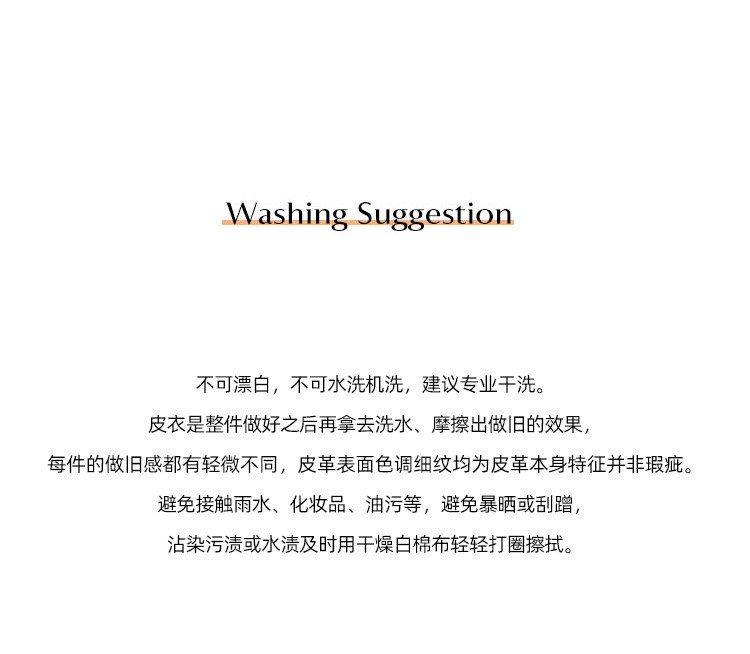 Washing Suggestion

不可漂白，不可水洗机洗，建议专业干洗。

皮衣是整件做好之后再拿去洗水、摩擦出做旧的效果，

每件的做旧感都有轻微不同，皮革表面色调细纹均为皮革本身特征并非瑕疵。

避免接触雨水、化妆品、油污等，避免暴晒或刮蹭，

沾染污渍或水渍及时用干燥白棉布轻轻打圈擦拭。